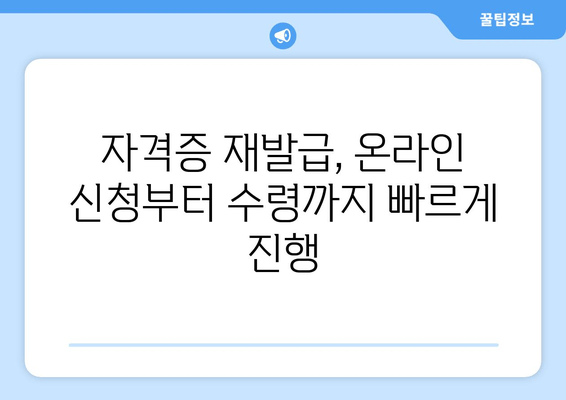 꿀팁정보

자격증 재발급, 온라인 신청부터 수령까지 빠르게 진행